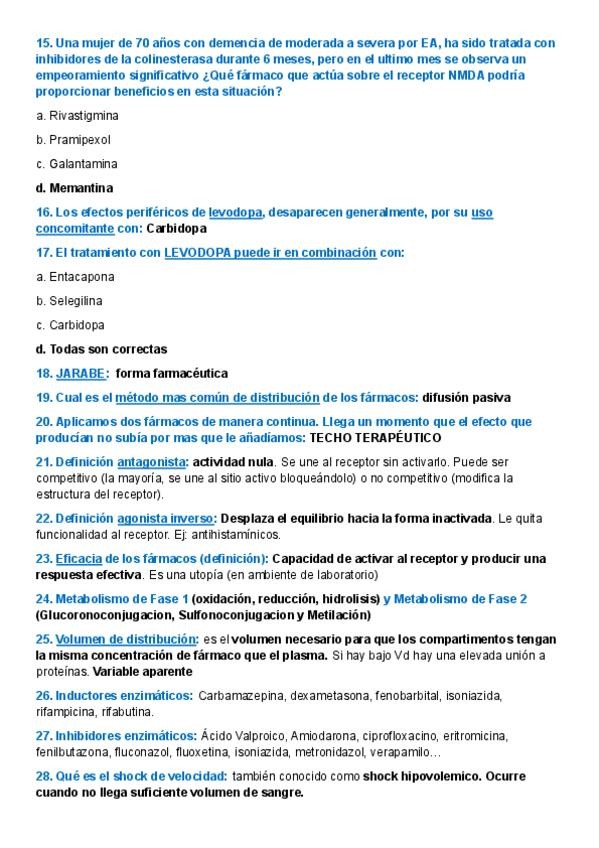 15. Una mujer de 70 años con demencia de moderada a severa por EA, ha sido tratada con inhibidores de la colinesterasa durante 6 meses, pero en el ultimo mes se observa un empeoramiento significativo ¿Qué fármaco que actúa sobre el receptor NMDA podría proporcionar beneficios en esta situación?

a. Rivastigmina

b. Pramipexol

c. Galantamina

d. Memantina

16. Los efectos periféricos de levodopa, desaparecen generalmente, por su uso concomitante con: Carbidopa

17. El tratamiento con LEVODOPA puede ir en combinación con:

a. Entacapona

b. Selegilina

c. Carbidopa

d. Todas son correctas

18. JARABE: forma farmacéutica

19. Cual es el método mas común de distribución de los fármacos: difusión pasiva

20. Aplicamos dos fármacos de manera continua. Llega un momento que el efecto que producían no subía por mas que le añadíamos: TECHO TERAPÉUTICO

21. Definición antagonista: actividad nula. Se une al receptor sin activarlo. Puede ser competitivo (la mayoría, se une al sitio activo bloqueándolo) o no competitivo (modifica la estructura del receptor).

22. Definición agonista inverso: Desplaza el equilibrio hacia la forma inactivada. Le quita funcionalidad al receptor. Ej: antihistamínicos.

23. Eficacia de los fármacos (definición): Capacidad de activar al receptor y producir una respuesta efectiva. Es una utopía (en ambiente de laboratorio)

24. Metabolismo de Fase 1 (oxidación, reducción, hidrolisis) y Metabolismo de Fase 2 (Glucoronoconjugacion, Sulfonoconjugacion y Metilación)

25. Volumen de distribución: es el volumen necesario para que los compartimentos tengan la misma concentración de fármaco que el plasma. Si hay bajo Vd hay una elevada unión a proteínas. Variable aparente

26. Inductores enzimáticos: Carbamazepina, dexametasona, fenobarbital, isoniazida, rifampicina, rifabutina.

27. Inhibidores enzimáticos: Ácido Valproico, Amiodarona, ciprofloxacino, eritromicina, fenilbutazona, fluconazol, fluoxetina, isoniazida, metronidazol, verapamilo…

28. Qué es el shock de velocidad: también conocido como shock hipovolemico. Ocurre cuando no llega suficiente volumen de sangre.